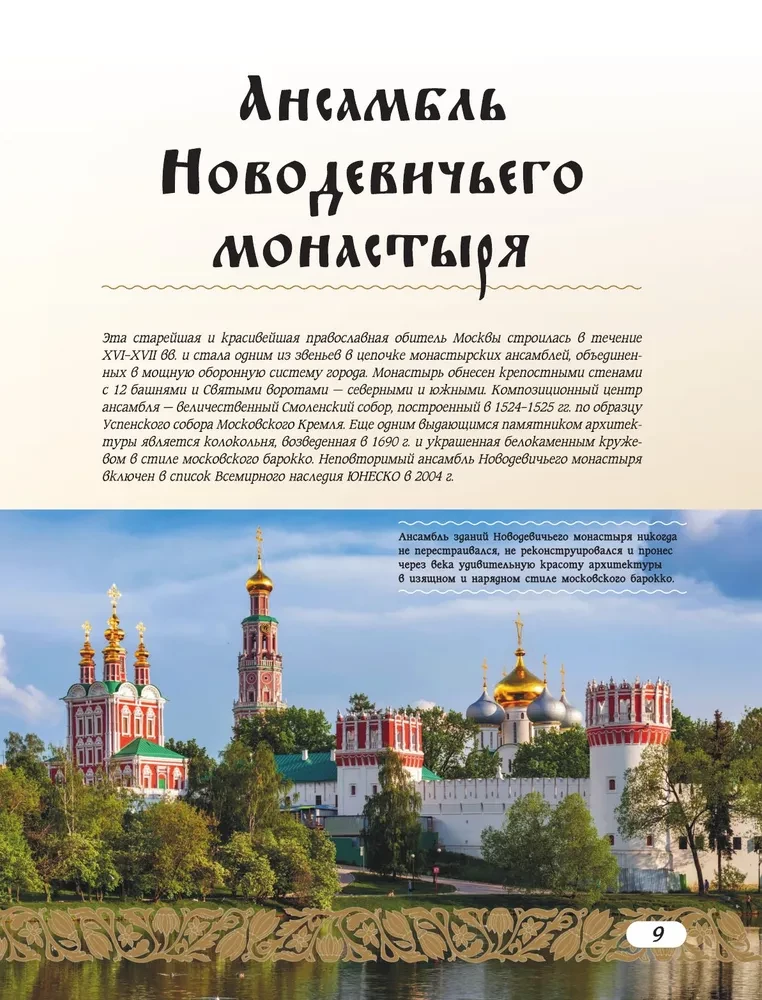 Ансамбль Новодевичьего монастыря

Эта старейшая и красивейшая православная обитель Москвы строилась в течение XVI–XVII вв. и стала одним из звеньев в цепочке монастырских ансамблей, объединенных в мощную оборонную систему города. Монастырь обнесен крепостными стенами с 12 башнями и Святыми воротами — северными и южными. Композиционный центр ансамбля — величественный Смоленский собор, построенный в 1524–1525 гг. по образцу Успенского собора Московского Кремля. Еще одним выдающимся памятником архитектуры является колокольня, возведенная в 1690 г. и украшенная белокаменным кружевом в стиле московского барокко. Неповторимый ансамбль Новодевичьего монастыря включен в список Всемирного наследия ЮНЕСКО в 2004 г.

Ансамбль зданий Новодевичьего монастыря никогда не перестраивался, не реконструировался и пронес через века удивительную красоту архитектуры в изящном и нарядном стиле московского барокко.

9